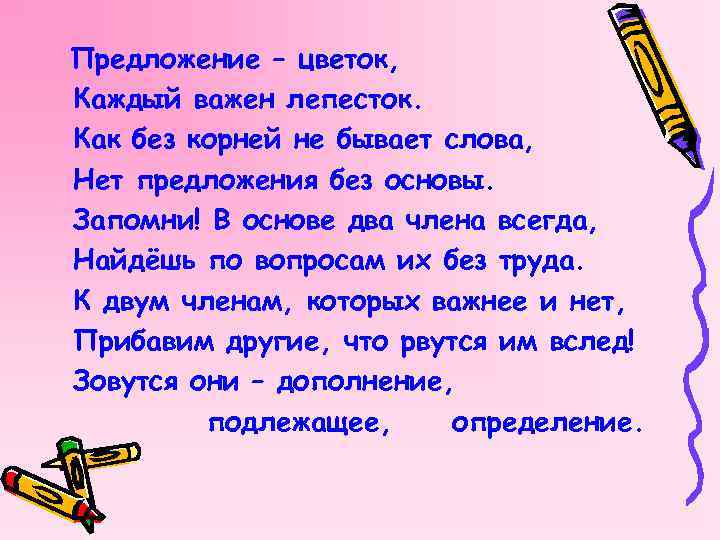 Предложение – цветок,
Каждый важен лепесток.
Как без корней не бывает слова,
Нет предложения без основы.
Запомни! В основе два члена всегда,
Найдёшь по вопросам их без труда.
К двум членам, которых важнее и нет,
Прибавим другие, что рвутся им вслед!
Зовутся они – дополнение,
подлежащее, определение.